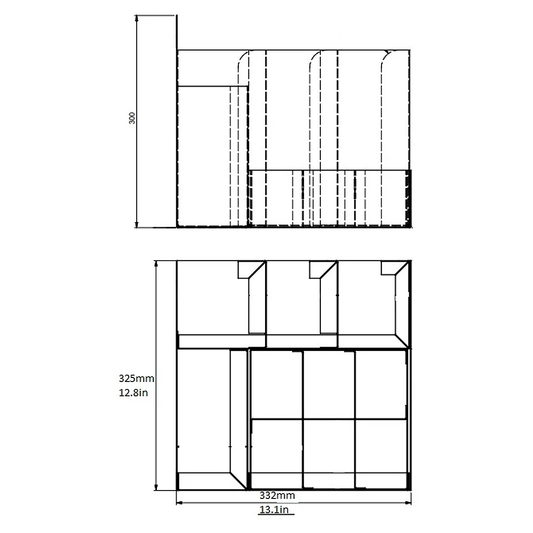 300

325mm
12.8in

332mm
13.1in